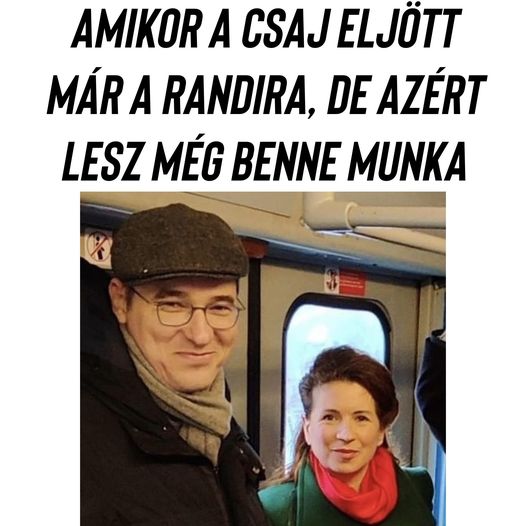 AMIKOR A CSAJ ELJÖTT MÁR A RANDIRA, DE AZÉRT LESZ MÉG BENNE MUNKA